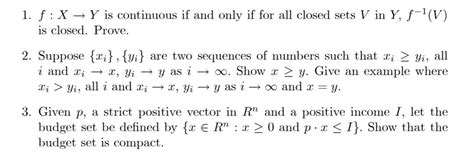 1. $f : X \to Y$ is continuous if and only if for all closed sets $V$ in $Y$, $f^{-1}(V)$ is closed. Prove.

2. Suppose $\{x_i\}, \{y_i\}$ are two sequences of numbers such that $x_i \geq y_i$, all $i$ and $x_i \to x$, $y_i \to y$ as $i \to \infty$. Show $x \geq y$. Give an example where $x_i > y_i$, all $i$ and $x_i \to x$, $y_i \to y$ as $i \to \infty$ and $x = y$.

3. Given $p$, a strict positive vector in $R^n$ and a positive income $I$, let the budget set be defined by $\{x \in R^n : x \geq 0 \text{ and } p \cdot x \leq I\}$. Show that the budget set is compact.